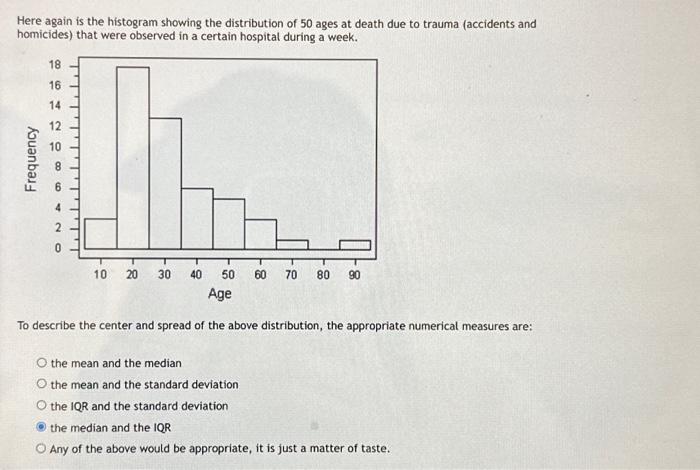 Here again is the histogram showing the distribution of 50 ages at death due to trauma (accidents and homicides) that were observed in a certain hospital during a week.

Frequency
18
16
14
12
10
8
6
4
2
0
10 20 30 40 50 60 70 80 90
Age

To describe the center and spread of the above distribution, the appropriate numerical measures are:

the mean and the median
the mean and the standard deviation
the IQR and the standard deviation
the median and the IQR
Any of the above would be appropriate, it is just a matter of taste.